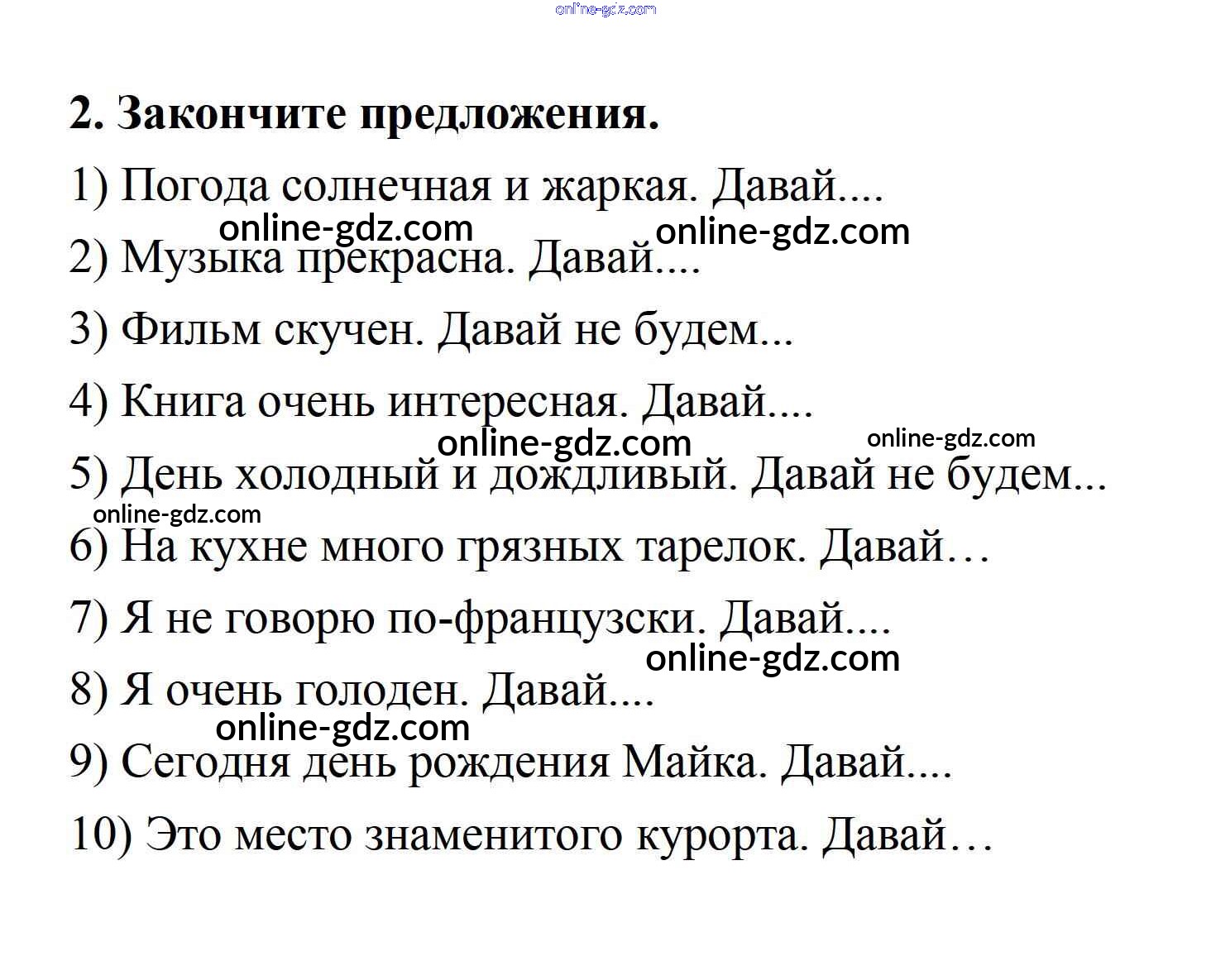 online-gdz.com

2. Закончите предложения.

1) Погода солнечная и жаркая. Давай....

online-gdz.com online-gdz.com

2) Музыка прекрасна. Давай....

3) Фильм скучен. Давай не будем...

4) Книга очень интересная. Давай....

online-gdz.com online-gdz.com

5) День холодный и дождливый. Давай не будем...

online-gdz.com

6) На кухне много грязных тарелок. Давай…

7) Я не говорю по-французски. Давай....

online-gdz.com

8) Я очень голоден. Давай....

online-gdz.com

9) Сегодня день рождения Майка. Давай....

10) Это место знаменитого курорта. Давай…